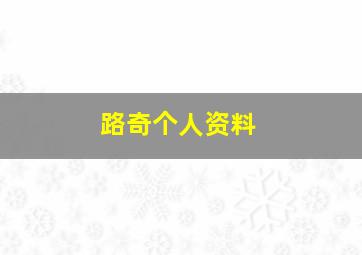 路奇个人资料